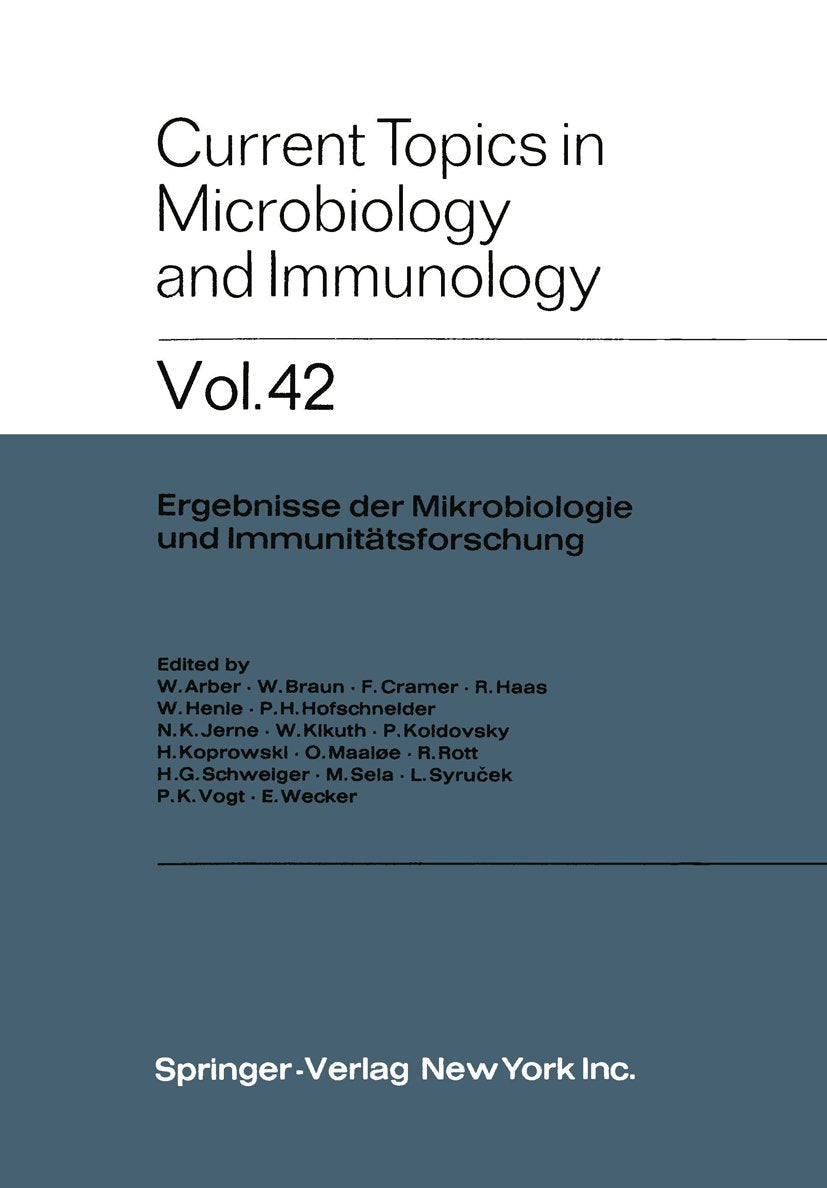 Current Topics in Microbiology and Immunology

Vol. 42

Ergebnisse der Mikrobiologie und Immunitätsforschung

Edited by
W. Arber · W. Braun · F. Cramer · R. Haas
W. Henle · P. H. Hofschneider
N. K. Jerne · W. Kikuth · P. Koldovsky
H. Koprowski · O. Maaløe · R. Rott
H. G. Schweiger · M. Sela · L. Syruček
P. K. Vogt · E. Wecker

Springer-Verlag New York Inc.